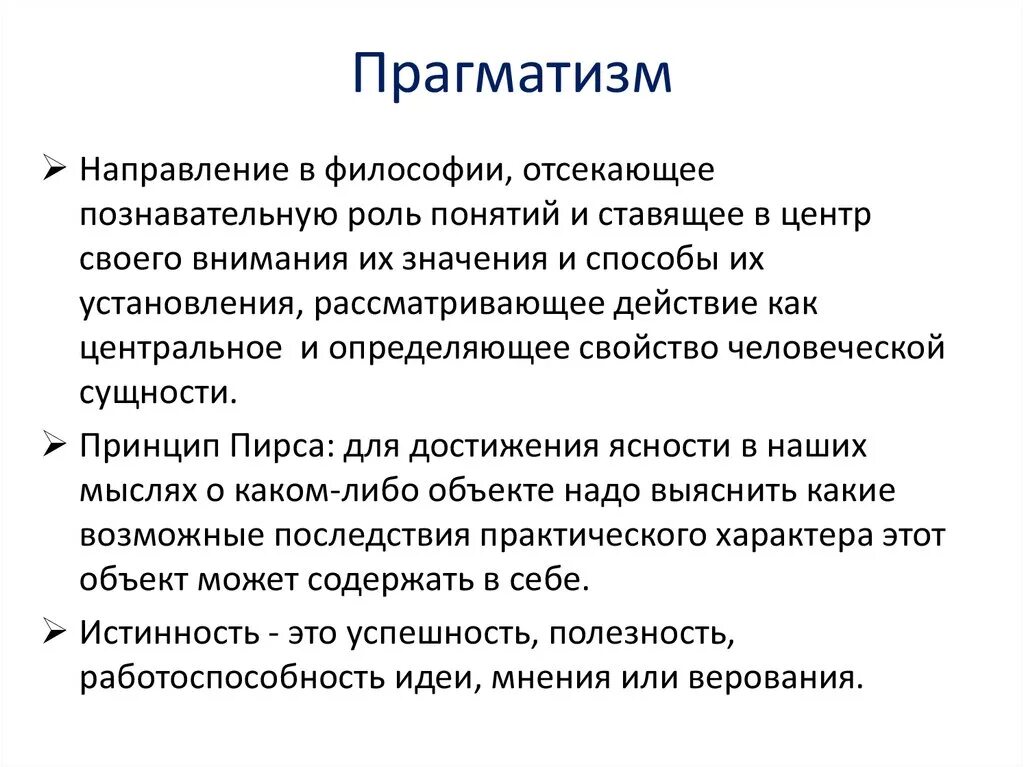 Прагматизм

➢ Направление в философии, отсекающее познавательную роль понятий и ставящее в центр своего внимания их значения и способы их установления, рассматривающее действие как центральное  и определяющее свойство человеческой сущности.

➢ Принцип Пирса: для достижения ясности в наших мыслях о каком-либо объекте надо выяснить какие возможные последствия практического характера этот объект может содержать в себе.

➢ Истинность - это успешность, полезность, работоспособность идеи, мнения или верования.